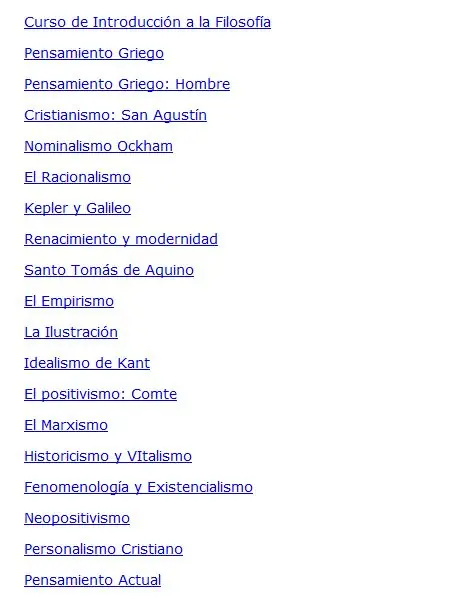 Curso de Introducción a la Filosofía

Pensamiento Griego

Pensamiento Griego: Hombre

Cristianismo: San Agustín

Nominalismo Ockham

El Racionalismo

Kepler y Galileo

Renacimiento y modernidad

Santo Tomás de Aquino

El Empirismo

La Ilustración

Idealismo de Kant

El positivismo: Comte

El Marxismo

Historicismo y VItalismo

Fenomenología y Existencialismo

Neopositivismo

Personalismo Cristiano

Pensamiento Actual